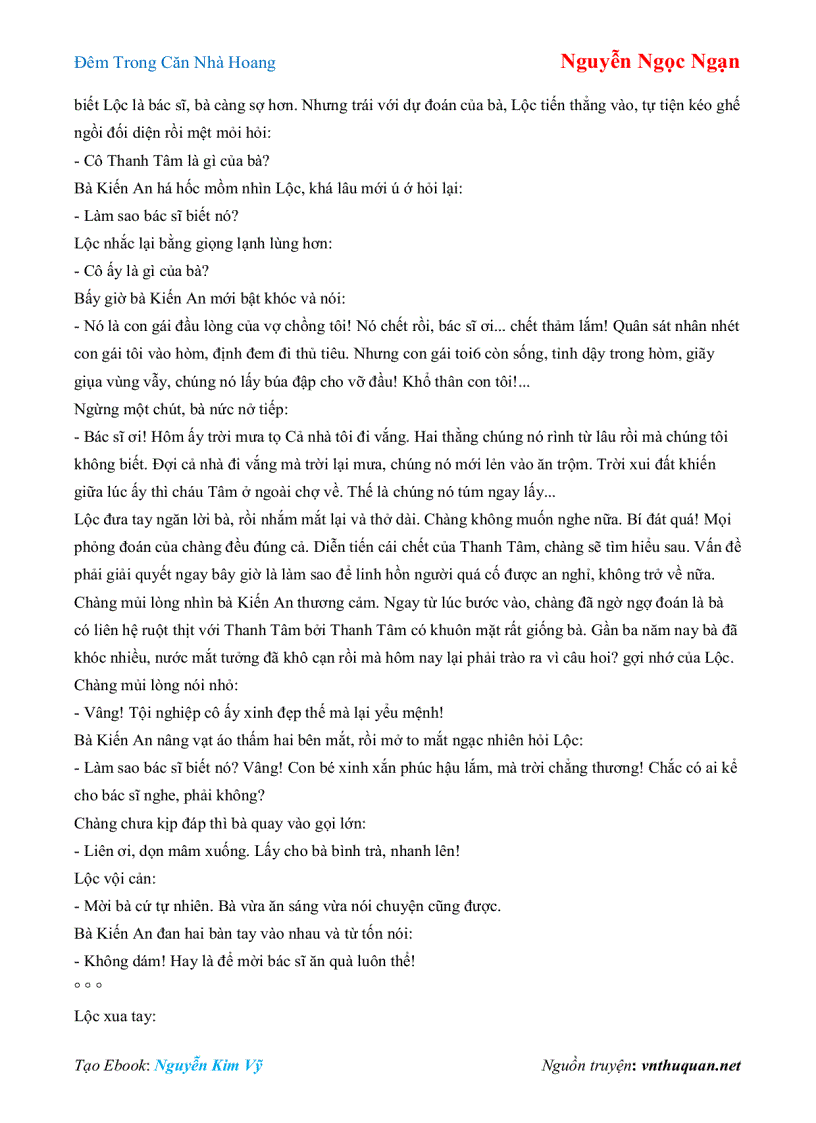 Đêm Trong Căn Nhà Hoang

Nguyễn Ngọc Ngạn

biết Lộc là bác sĩ, bà càng sợ hơn. Nhưng trái với dự đoán của bà, Lộc tiến thẳng vào, tự tiện kéo ghế ngồi đối diện rồi mệt mỏi hỏi:
- Cô Thanh Tâm là gì của bà?
Bà Kiến An há hốc mồm nhìn Lộc, khá lâu mới ú ớ hỏi lại:
- Làm sao bác sĩ biết nó?
Lộc nhắc lại bằng giọng lạnh lùng hơn:
- Cô ấy là gì của bà?
Bấy giờ bà Kiến An mới bật khóc và nói:
- Nó là con gái đầu lòng của vợ chồng tôi! Nó chết rồi, bác sĩ ơi... chết thảm lắm! Quân sát nhân nhét con gái tôi vào hòm, định đem đi thủ tiêu. Nhưng con gái toi6 còn sống, tỉnh dậy trong hòm, giãy giụa vùng vẫy, chúng nó lấy búa đập cho vỡ đầu! Khổ thân con tôi!...
Ngừng một chút, bà nức nở tiếp:
- Bác sĩ ơi! Hôm ấy trời mưa tọ Cả nhà tôi đi vắng. Hai thằng chúng nó rình từ lâu rồi mà chúng tôi không biết. Đợi cả nhà đi vắng mà trời lại mưa, chúng nó mới lẻn vào ăn trộm. Trời xui đất khiến giữa lúc ấy thì cháu Tâm ở ngoài chợ về. Thế là chúng nó túm ngay lấy...
Lộc đưa tay ngăn lời bà, rồi nhắm mắt lại và thở dài. Chàng không muốn nghe nữa. Bí đát quá! Mọi phỏng đoán của chàng đều đúng cả. Diễn tiến cái chết của Thanh Tâm, chàng sẽ tìm hiểu sau. Vấn đề phải giải quyết ngay bây giờ là làm sao để linh hồn người quá cố được an nghỉ, không trở về nữa. Chàng mủi lòng nhìn bà Kiến An thương cảm. Ngay từ lúc bước vào, chàng đã ngờ ngợ đoán là bà có liên hệ ruột thịt với Thanh Tâm bởi Thanh Tâm có khuôn mặt rất giống bà. Gần ba năm nay bà đã khóc nhiều, nước mắt tưởng đã khô cạn rồi mà hôm nay lại phải trào ra vì câu hoi? gợi nhớ của Lộc. Chàng mủi lòng nói nhỏ:
- Vâng! Tội nghiệp cô ấy xinh đẹp thế mà lại yểu mệnh!
Bà Kiến An nâng vạt áo thấm hai bên mắt, rồi mở to mắt ngạc nhiên hỏi Lộc:
- Làm sao bác sĩ biết nó? Vâng! Con bé xinh xắn phúc hậu lắm, mà trời chẳng thương! Chắc có ai kể cho bác sĩ nghe, phải không?
Chàng chưa kịp đáp thì bà quay vào gọi lớn:
- Liên ơi, dọn mâm xuống. Lấy cho bà bình trà, nhanh lên!
Lộc vội cản:
- Mời bà cứ tự nhiên. Bà vừa ăn sáng vừa nói chuyện cũng được.
Bà Kiến An đan hai bàn tay vào nhau và từ tốn nói:
- Không dám! Hay là để mời bác sĩ ăn quà luôn thể!
° ° °
Lộc xua tay:

Tạo Ebook: Nguyễn Kim Vỹ

Nguồn truyện: vnthuquan.net